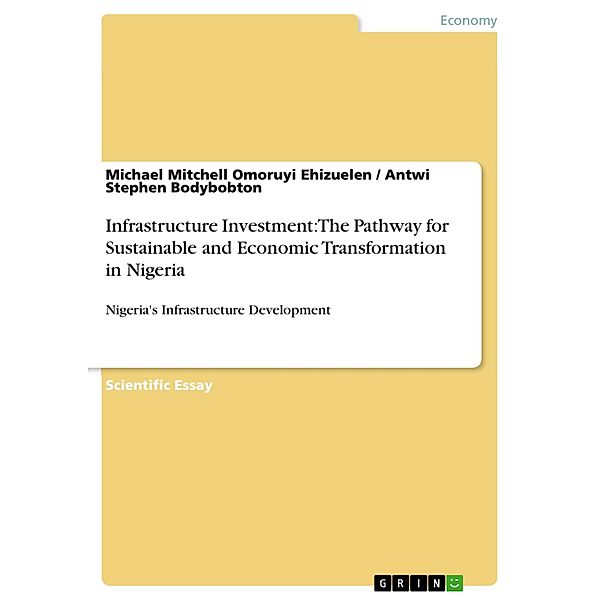 Economy

Michael Mitchell Omoruyi Ehizuelen / Antwi Stephen Bodybobton

Infrastructure Investment:The Pathway for Sustainable and Economic Transformation in Nigeria

Nigeria's Infrastructure Development

Scientific Essay

GRIN